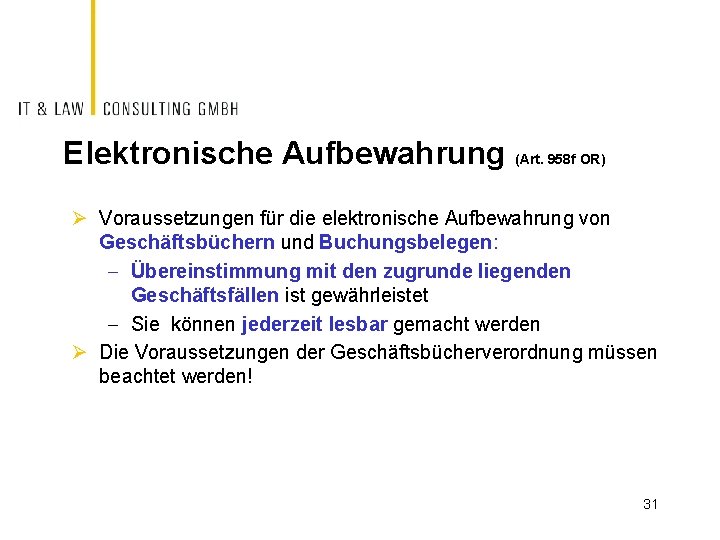 IT & LAW CONSULTING GMBH

Elektronische Aufbewahrung (Art. 958f OR)

➢ Voraussetzungen für die elektronische Aufbewahrung von Geschäftsbüchern und Buchungsbelegen:

- Übereinstimmung mit den zugrunde liegenden Geschäftsfällen ist gewährleistet
- Sie können jederzeit lesbar gemacht werden

➢ Die Voraussetzungen der Geschäftsbücherverordnung müssen beachtet werden!

31